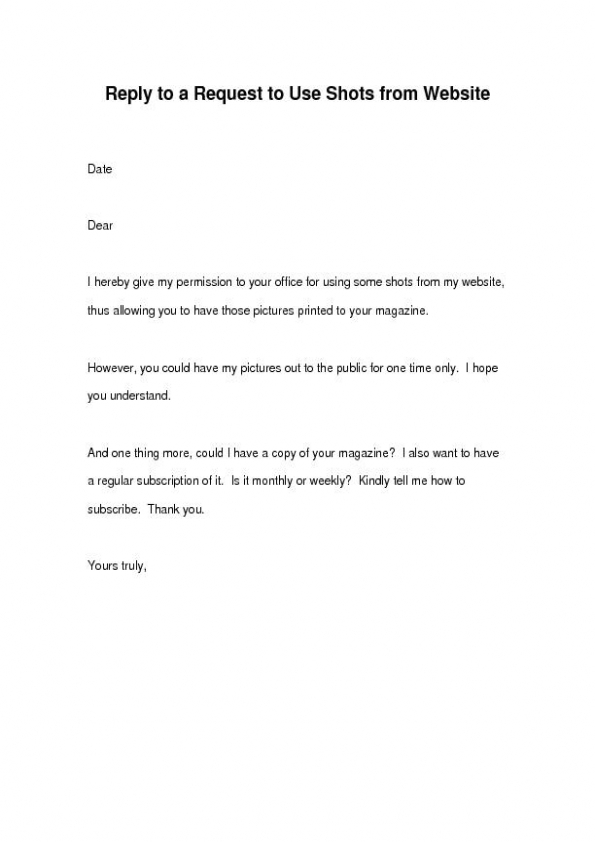 Reply to a Request to Use Shots from Website

Date

Dear

I hereby give my permission to your office for using some shots from my website, thus allowing you to have those pictures printed to your magazine.

However, you could have my pictures out to the public for one time only.  I hope you understand.

And one thing more, could I have a copy of your magazine?  I also want to have a regular subscription of it.  Is it monthly or weekly?  Kindly tell me how to subscribe.  Thank you.

Yours truly,